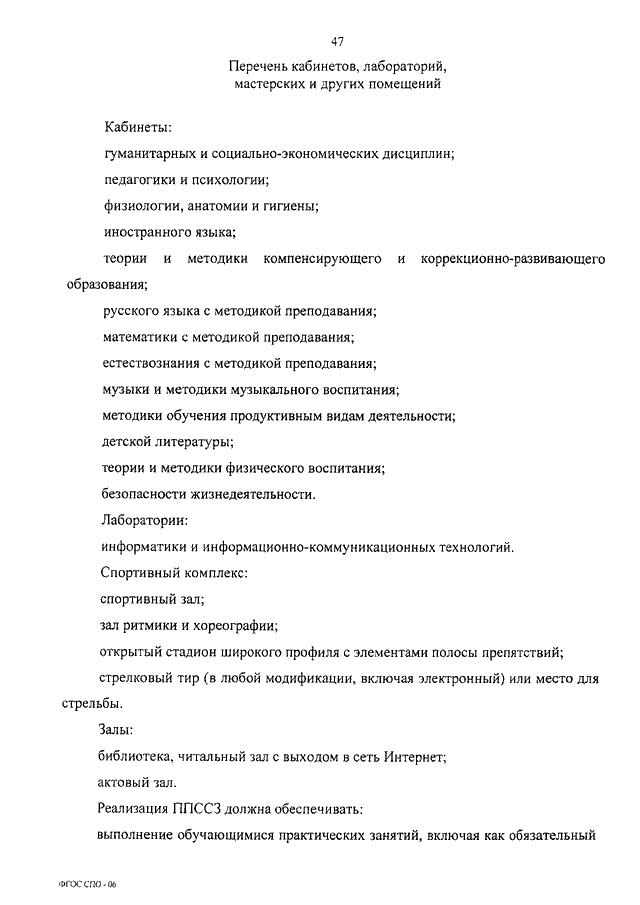 47

Перечень кабинетов, лабораторий, мастерских и других помещений

Кабинеты:

гуманитарных и социально-экономических дисциплин;

педагогики и психологии;

физиологии, анатомии и гигиены;

иностранного языка;

теории и методики компенсирующего и коррекционно-развивающего образования;

русского языка с методикой преподавания;

математики с методикой преподавания;

естествознания с методикой преподавания;

музыки и методики музыкального воспитания;

методики обучения продуктивным видам деятельности;

детской литературы;

теории и методики физического воспитания;

безопасности жизнедеятельности.

Лаборатории:

информатики и информационно-коммуникационных технологий.

Спортивный комплекс:

спортивный зал;

зал ритмики и хореографии;

открытый стадион широкого профиля с элементами полосы препятствий;

стрелковый тир (в любой модификации, включая электронный) или место для стрельбы.

Залы:

библиотека, читальный зал с выходом в сеть Интернет;

актовый зал.

Реализация ППССЗ должна обеспечивать:

выполнение обучающимися практических занятий, включая как обязательный

ФГОС СПО - 06